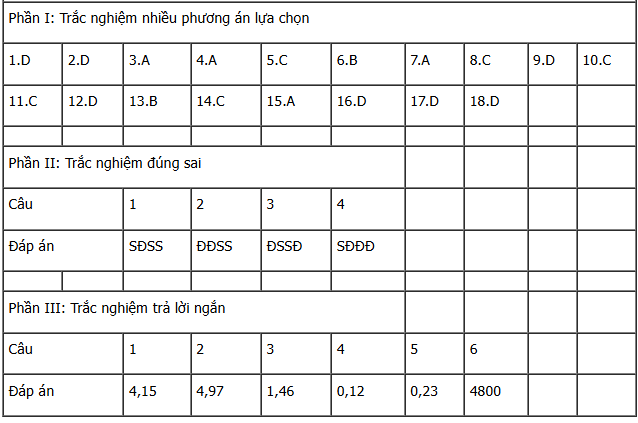 | Phần I: Trắc nghiệm nhiều phương án lựa chọn | | | | | | | | | |
|---|---|---|---|---|---|---|---|---|---|
| 1.D | 2.D | 3.A | 4.A | 5.C | 6.B | 7.A | 8.C | 9.D | 10.C |
| 11.C | 12.D | 13.B | 14.C | 15.A | 16.D | 17.D | 18.D | | |
| | | | | | | | | | |
| Phần II: Trắc nghiệm đúng sai | | | | | | | | | |
| Câu | | 1 | 2 | 3 | 4 | | | | |
| Đáp án | | SĐSS | ĐĐSS | ĐSSĐ | SĐĐĐ | | | | |
| | | | | | | | | | |
| Phần III: Trắc nghiệm trả lời ngắn | | | | | | | | | |
| Câu | | 1 | 2 | 3 | 4 | 5 | 6 | | |
| Đáp án | | 4,15 | 4,97 | 1,46 | 0,12 | 0,23 | 4800 | | |